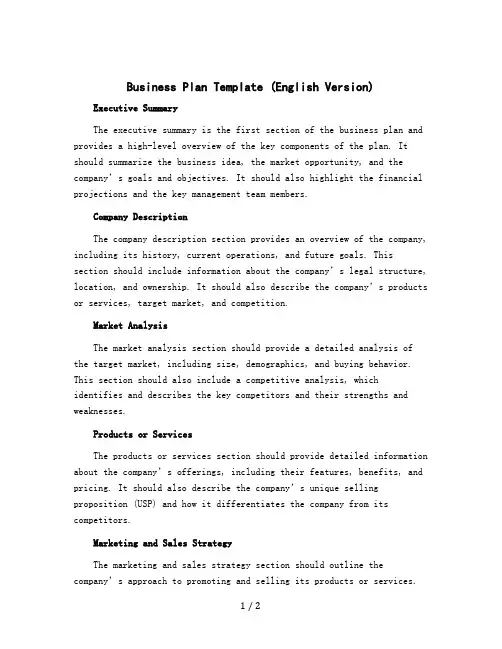 Business Plan Template (English Version)

Executive Summary

The executive summary is the first section of the business plan and provides a high-level overview of the key components of the plan. It should summarize the business idea, the market opportunity, and the company's goals and objectives. It should also highlight the financial projections and the key management team members.

Company Description

The company description section provides an overview of the company, including its history, current operations, and future goals. This section should include information about the company's legal structure, location, and ownership. It should also describe the company's products or services, target market, and competition.

Market Analysis

The market analysis section should provide a detailed analysis of the target market, including size, demographics, and buying behavior. This section should also include a competitive analysis, which identifies and describes the key competitors and their strengths and weaknesses.

Products or Services

The products or services section should provide detailed information about the company's offerings, including their features, benefits, and pricing. It should also describe the company's unique selling proposition (USP) and how it differentiates the company from its competitors.

Marketing and Sales Strategy

The marketing and sales strategy section should outline the company's approach to promoting and selling its products or services.

1 / 2